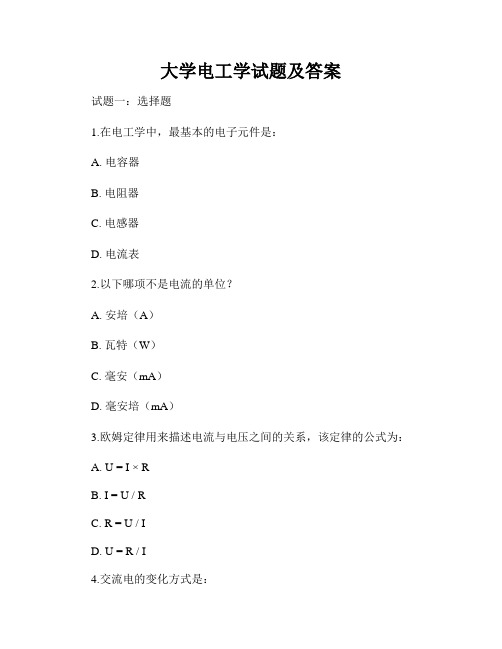 大学电工学试题及答案

试题一：选择题

1.在电工学中，最基本的电子元件是：

A. 电容器

B. 电阻器

C. 电感器

D. 电流表

2.以下哪项不是电流的单位？

A. 安培（A）

B. 瓦特（W）

C. 毫安（mA）

D. 毫安培（mA）

3.欧姆定律用来描述电流与电压之间的关系，该定律的公式为：

A. $U = I \times R$

B. $I = U / R$

C. $R = U / I$

D. $U = R / I$

4.交流电的变化方式是：